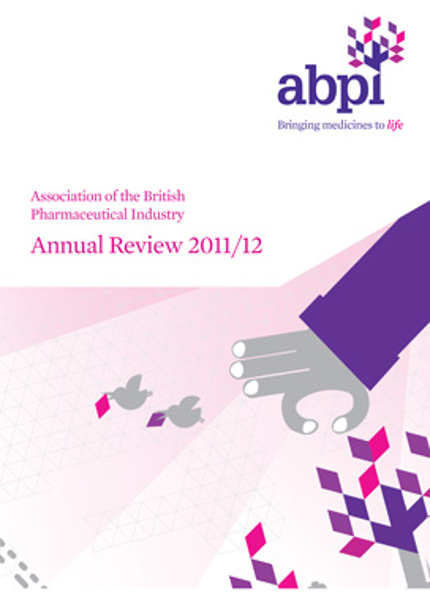 abpi
Bringing medicines to life

Association of the British Pharmaceutical Industry

Annual Review 2011/12